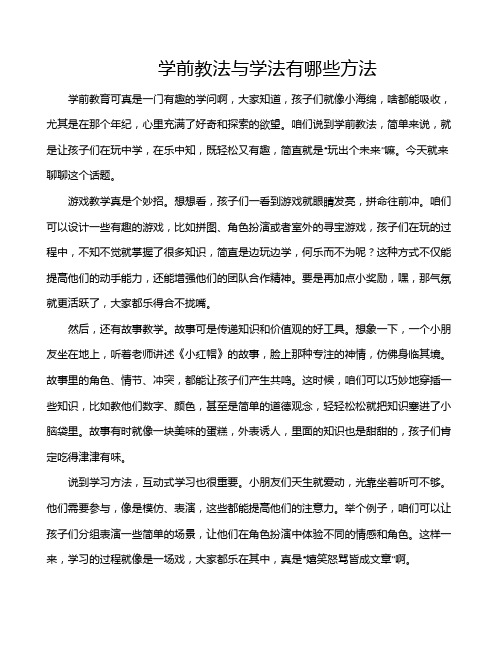 学前教法与学法有哪些方法

学前教育可真是一门有趣的学问啊，大家知道，孩子们就像小海绵，啥都能吸收，尤其是在那个年纪，心里充满了好奇和探索的欲望。咱们说到学前教法，简单来说，就是让孩子们在玩中学，在乐中知，既轻松又有趣，简直就是“玩出个未来”嘛。今天就来聊聊这个话题。

游戏教学真是个妙招。想想看，孩子们一看到游戏就眼睛发亮，拼命往前冲。咱们可以设计一些有趣的游戏，比如拼图、角色扮演或者室外的寻宝游戏，孩子们在玩的过程中，不知不觉就掌握了很多知识，简直是边玩边学，何乐而不为呢？这种方式不仅能提高他们的动手能力，还能增强他们的团队合作精神。要是再加点小奖励，嘿，那气氛就更活跃了，大家都乐得合不拢嘴。

然后，还有故事教学。故事可是传递知识和价值观的好工具。想象一下，一个小朋友坐在地上，听着老师讲述《小红帽》的故事，脸上那种专注的神情，仿佛身临其境。故事里的角色、情节、冲突，都能让孩子们产生共鸣。这时候，咱们可以巧妙地穿插一些知识，比如教他们数字、颜色，甚至是简单的道德观念，轻轻松松就把知识塞进了小脑袋里。故事有时就像一块美味的蛋糕，外表诱人，里面的知识也是甜甜的，孩子们肯定吃得津津有味。

说到学习方法，互动式学习也很重要。小朋友们天生就爱动，光靠坐着听可不够。他们需要参与，像是模仿、表演，这些都能提高他们的注意力。举个例子，咱们可以让孩子们分组表演一些简单的场景，让他们在角色扮演中体验不同的情感和角色。这样一来，学习的过程就像是一场戏，大家都乐在其中，真是“嬉笑怒骂皆成文章”啊。